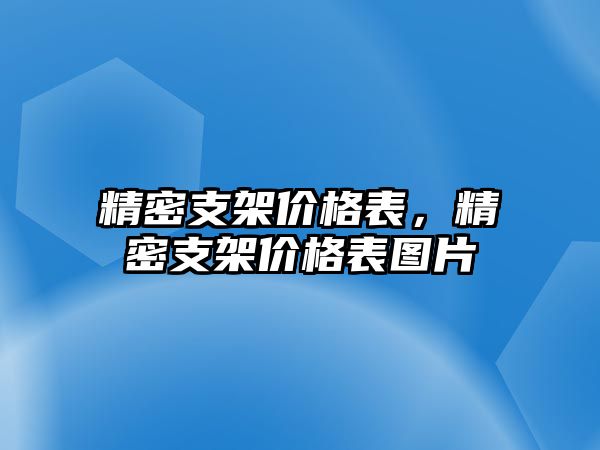 精密支架价格表，精密支架价格表图片